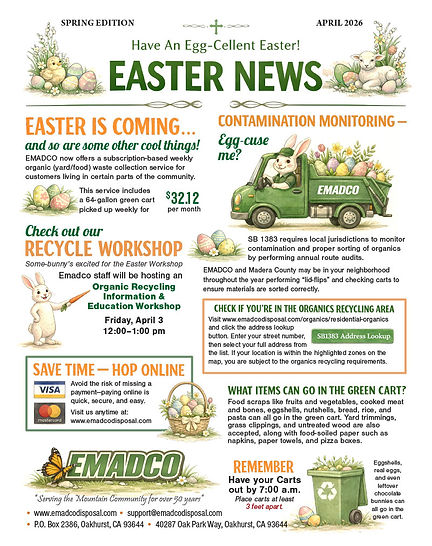 SPRING EDITION

APRIL 2026

Have An Egg-Cellent Easter!

EASTER NEWS

EASTER IS COMING...

and so are some other cool things!

EMADCO now offers a subscription-based weekly organic (yard/food) waste collection service for customers living in certain parts of the community.

This service includes a 64-gallon green cart picked up weekly for

$32.12 per month

Check out our

RECYCLE WORKSHOP

Some-bunny's excited for the Easter Workshop

Emadco staff will be hosting an

Organic Recycling Information & Education Workshop

Friday, April 3
12:00–1:00 pm

SAVE TIME — HOP ONLINE

VISA

mastercard

Avoid the risk of missing a payment—paying online is quick, secure, and easy.

Visit us anytime at: www.emadcodisposal.com

EMADCO

"Serving the Mountain Community for over 50 years"

• www.emadcodisposal.com • support@emadcodisposal.com
• P.O. Box 2386, Oakhurst, CA 93644 • 40287 Oak Park Way, Oakhurst, CA 93644

CONTAMINATION MONITORING —

Egg-cuse me?

EMADCO

SB 1383 requires local jurisdictions to monitor contamination and proper sorting of organics by performing annual route audits.

EMADCO and Madera County may be in your neighborhood throughout the year performing "lid-flips" and checking carts to ensure materials are sorted correctly.

CHECK IF YOU'RE IN THE ORGANICS RECYCLING AREA

Visit www.emadcodisposal.com/organics/residential-organics and click the address lookup button. Enter your street number, then select your full address from the list. If your location is within the highlighted zones on the map, you are subject to the organics recycling requirements.

SB1383 Address Lookup

WHAT ITEMS CAN GO IN THE GREEN CART?

Food scraps like fruits and vegetables, cooked meat and bones, eggshells, nutshells, bread, rice, and pasta can all go in the green cart. Yard trimmings, grass clippings, and untreated wood are also accepted, along with food-soiled paper such as napkins, paper towels, and pizza boxes.

REMEMBER

Have your Carts out by 7:00 a.m.

Place carts at least 3 feet apart.

Eggshells, real eggs, and even leftover chocolate bunnies can all go in the green cart.